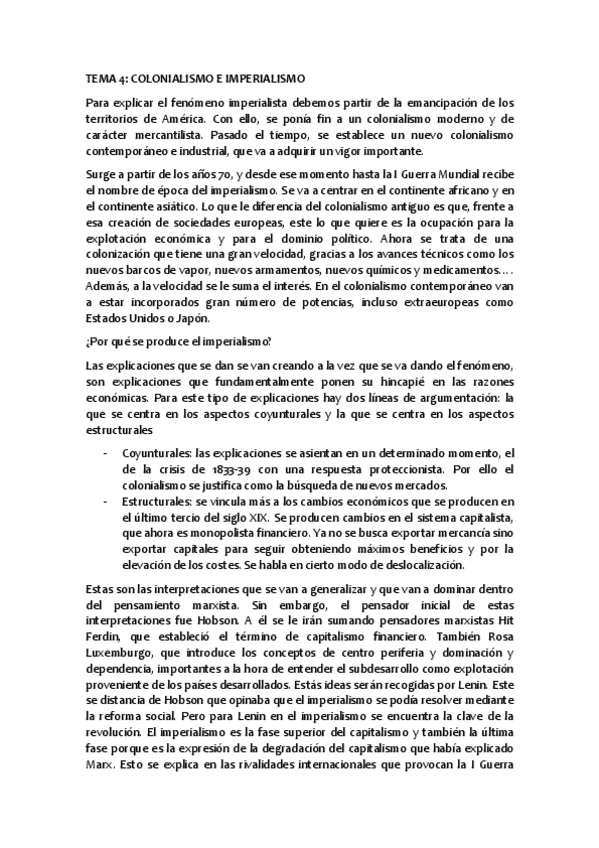 TEMA 4: COLONIALISMO E IMPERIALISMO

Para explicar el fenómeno imperialista debemos partir de la emancipación de los territorios de América. Con ello, se ponía fin a un colonialismo moderno y de carácter mercantilista. Pasado el tiempo, se establece un nuevo colonialismo contemporáneo e industrial, que va a adquirir un vigor importante.

Surge a partir de los años 70, y desde ese momento hasta la I Guerra Mundial recibe el nombre de época del imperialismo. Se va a centrar en el continente africano y en el continente asiático. Lo que le diferencia del colonialismo antiguo es que, frente a esa creación de sociedades europeas, este lo que quiere es la ocupación para la explotación económica y para el dominio político. Ahora se trata de una colonización que tiene una gran velocidad, gracias a los avances técnicos como los nuevos barcos de vapor, nuevos armamentos, nuevos químicos y medicamentos…. Además, a la velocidad se le suma el interés. En el colonialismo contemporáneo van a estar incorporados gran número de potencias, incluso extraeuropeas como Estados Unidos o Japón.

¿Por qué se produce el imperialismo?

Las explicaciones que se dan se van creando a la vez que se va dando el fenómeno, son explicaciones que fundamentalmente ponen su hincapié en las razones económicas. Para este tipo de explicaciones hay dos líneas de argumentación: la que se centra en los aspectos coyunturales y la que se centra en los aspectos estructurales

- Coyunturales: las explicaciones se asientan en un determinado momento, el de la crisis de 1833-39 con una respuesta proteccionista. Por ello el colonialismo se justifica como la búsqueda de nuevos mercados.
- Estructurales: se vincula más a los cambios económicos que se producen en el último tercio del siglo XIX. Se producen cambios en el sistema capitalista, que ahora es monopolista financiero. Ya no se busca exportar mercancía sino exportar capitales para seguir obteniendo máximos beneficios y por la elevación de los costes. Se habla en cierto modo de deslocalización.

Estas son las interpretaciones que se van a generalizar y que van a dominar dentro del pensamiento marxista. Sin embargo, el pensador inicial de estas interpretaciones fue Hobson. A él se le irán sumando pensadores marxistas Hit Ferdin, que estableció el término de capitalismo financiero. También Rosa Luxemburgo, que introduce los conceptos de centro periferia y dominación y dependencia, importantes a la hora de entender el subdesarrollo como explotación proveniente de los países desarrollados. Estás ideas serán recogidas por Lenin. Este se distancia de Hobson que opinaba que el imperialismo se podía resolver mediante la reforma social. Pero para Lenin en el imperialismo se encuentra la clave de la revolución. El imperialismo es la fase superior del capitalismo y también la última fase porque es la expresión de la degradación del capitalismo que había explicado Marx. Esto se explica en las rivalidades internacionales que provocan la I Guerra